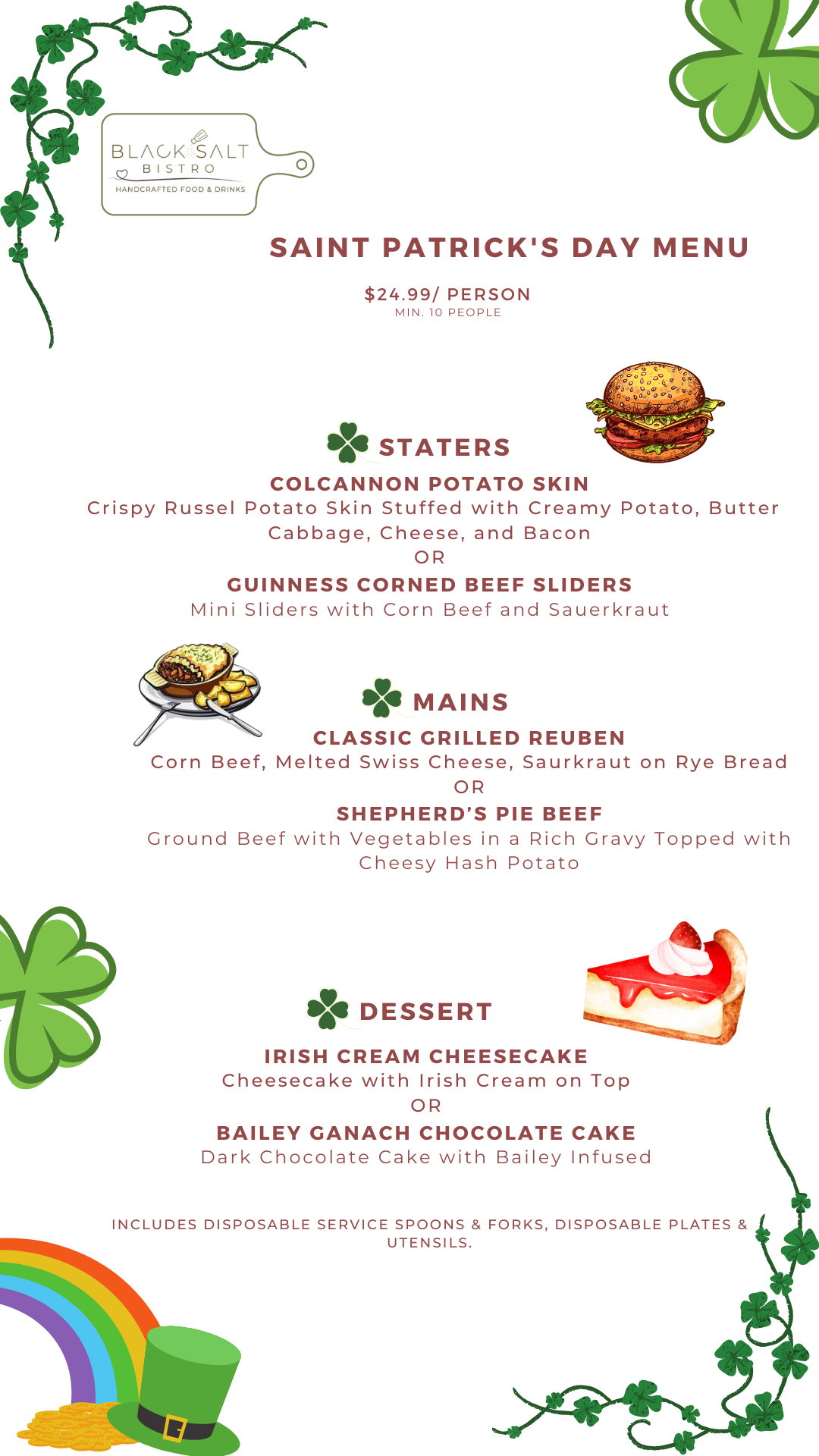 BLACK SALT
BISTRO
HANDCRAFTED FOOD & DRINKS

SAINT PATRICK'S DAY MENU

$24.99/ PERSON
MIN. 10 PEOPLE

STATERS

COLCANNON POTATO SKIN
Crispy Russel Potato Skin Stuffed with Creamy Potato, Butter Cabbage, Cheese, and Bacon
OR
GUINNESS CORNED BEEF SLIDERS
Mini Sliders with Corn Beef and Sauerkraut

MAINS

CLASSIC GRILLED REUBEN
Corn Beef, Melted Swiss Cheese, Saurkraut on Rye Bread
OR
SHEPHERD'S PIE BEEF
Ground Beef with Vegetables in a Rich Gravy Topped with Cheesy Hash Potato

DESSERT

IRISH CREAM CHEESECAKE
Cheesecake with Irish Cream on Top
OR
BAILEY GANACH CHOCOLATE CAKE
Dark Chocolate Cake with Bailey Infused

INCLUDES DISPOSABLE SERVICE SPOONS & FORKS, DISPOSABLE PLATES & UTENSILS.